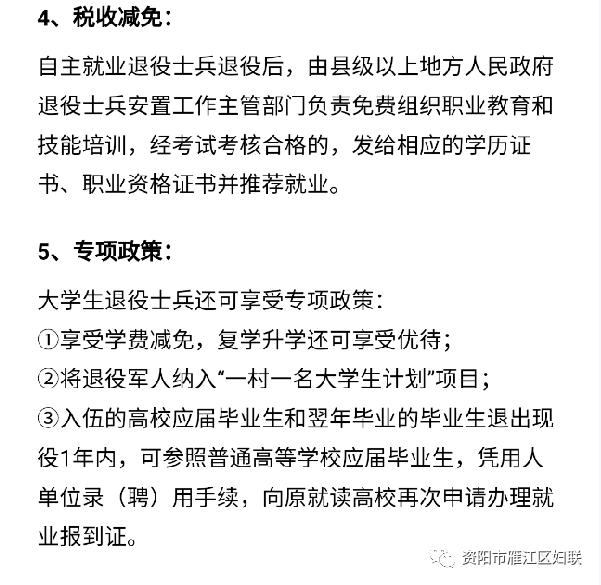 4、税收减免：

自主就业退役士兵退役后，由县级以上地方人民政府退役士兵安置工作主管部门负责免费组织职业教育和技能培训，经考试考核合格的，发给相应的学历证书、职业资格证书并推荐就业。

5、专项政策：

大学生退役士兵还可享受专项政策：
①享受学费减免，复学升学还可享受优待；
②将退役军人纳入“一村一名大学生计划”项目；
③入伍的高校应届毕业生和翌年毕业的毕业生退出现役1年内，可参照普通高等学校应届毕业生，凭用人单位录（聘）用手续，向原就读高校再次申请办理就业报到证。

资阳市雁江区妇联